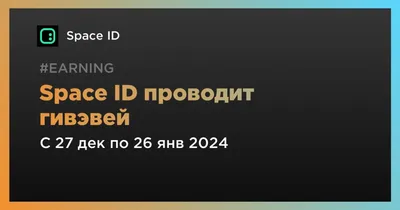 Space ID

#EARNING

Space ID проводит гивэвей

С 27 дек по 26 янв 2024